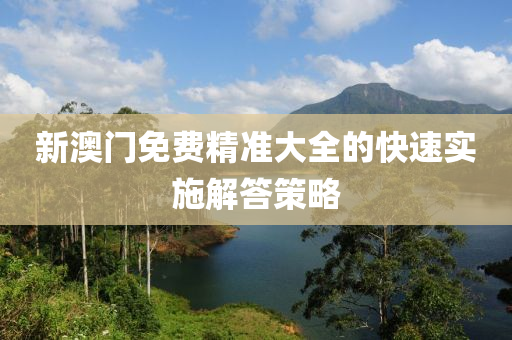 新澳门免费精准大全的快速实施解答策略